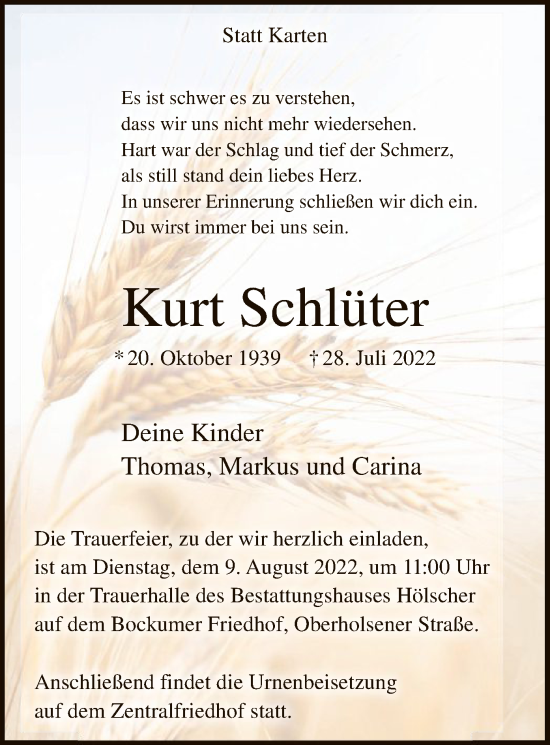 Statt Karten

Es ist schwer es zu verstehen,
dass wir uns nicht mehr wiedersehen.
Hart war der Schlag und tief der Schmerz,
als still stand dein liebes Herz.
In unserer Erinnerung schließen wir dich ein.
Du wirst immer bei uns sein.

Kurt Schlüter

* 20. Oktober 1939 † 28. Juli 2022

Deine Kinder
Thomas, Markus und Carina

Die Trauerfeier, zu der wir herzlich einladen,
ist am Dienstag, dem 9. August 2022, um 11:00 Uhr
in der Trauerhalle des Bestattungshauses Hölscher
auf dem Bockumer Friedhof, Oberholsener Straße.

Anschließend findet die Urnenbeisetzung
auf dem Zentralfriedhof statt.